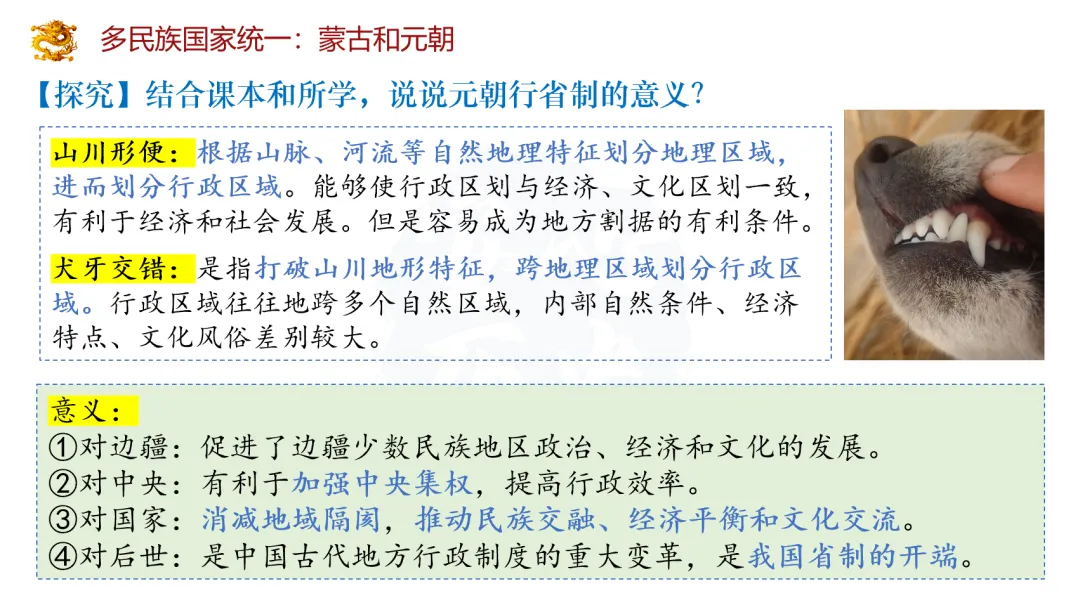 多民族国家统一：蒙古和元朝

【探究】结合课本和所学，说说元朝行省制的意义？

山川形便：根据山脉、河流等自然地理特征划分地理区域，进而划分行政区域。能够使行政区划与经济、文化区划一致，有利于经济和社会发展。但是容易成为地方割据的有利条件。

犬牙交错：是指打破山川地形特征，跨地理区域划分行政区域。行政区域往往地跨多个自然区域，内部自然条件、经济特点、文化风俗差别较大。

意义：
①对边疆：促进了边疆少数民族地区政治、经济和文化的发展。
②对中央：有利于加强中央集权，提高行政效率。
③对国家：消减地域隔阂，推动民族交融、经济平衡和文化交流。
④对后世：是中国古代地方行政制度的重大变革，是我国省制的开端。